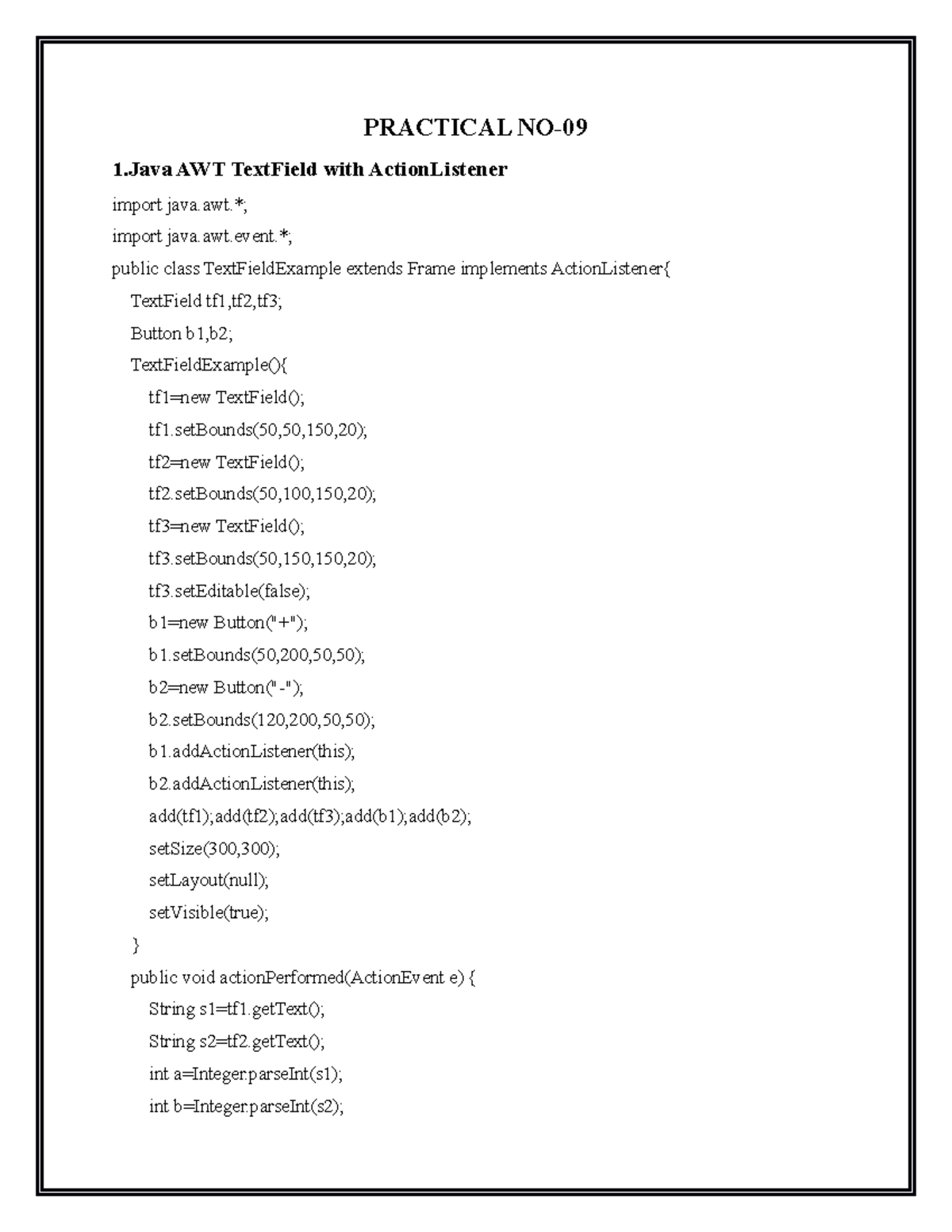 PRACTICAL NO-09

1.Java AWT TextField with ActionListener

import java.awt.*;
import java.awt.event.*;
public class TextFieldExample extends Frame implements ActionListener{
TextField tf1,tf2,tf3;
Button b1,b2;
TextFieldExample(){
tf1=new TextField();
tf1.setBounds(50,50,150,20);
tf2=new TextField();
tf2.setBounds(50,100,150,20);
tf3=new TextField();
tf3.setBounds(50,150,150,20);
tf3.setEditable(false);
b1=new Button("+");
b1.setBounds(50,200,50,50);
b2=new Button("-");
b2.setBounds(120,200,50,50);
b1.addActionListener(this);
b2.addActionListener(this);
add(tf1);add(tf2);add(tf3);add(b1);add(b2);
setSize(300,300);
setLayout(null);
setVisible(true);
}
public void actionPerformed(ActionEvent e) {
String s1=tf1.getText();
String s2=tf2.getText();
int a=Integer.parseInt(s1);
int b=Integer.parseInt(s2);